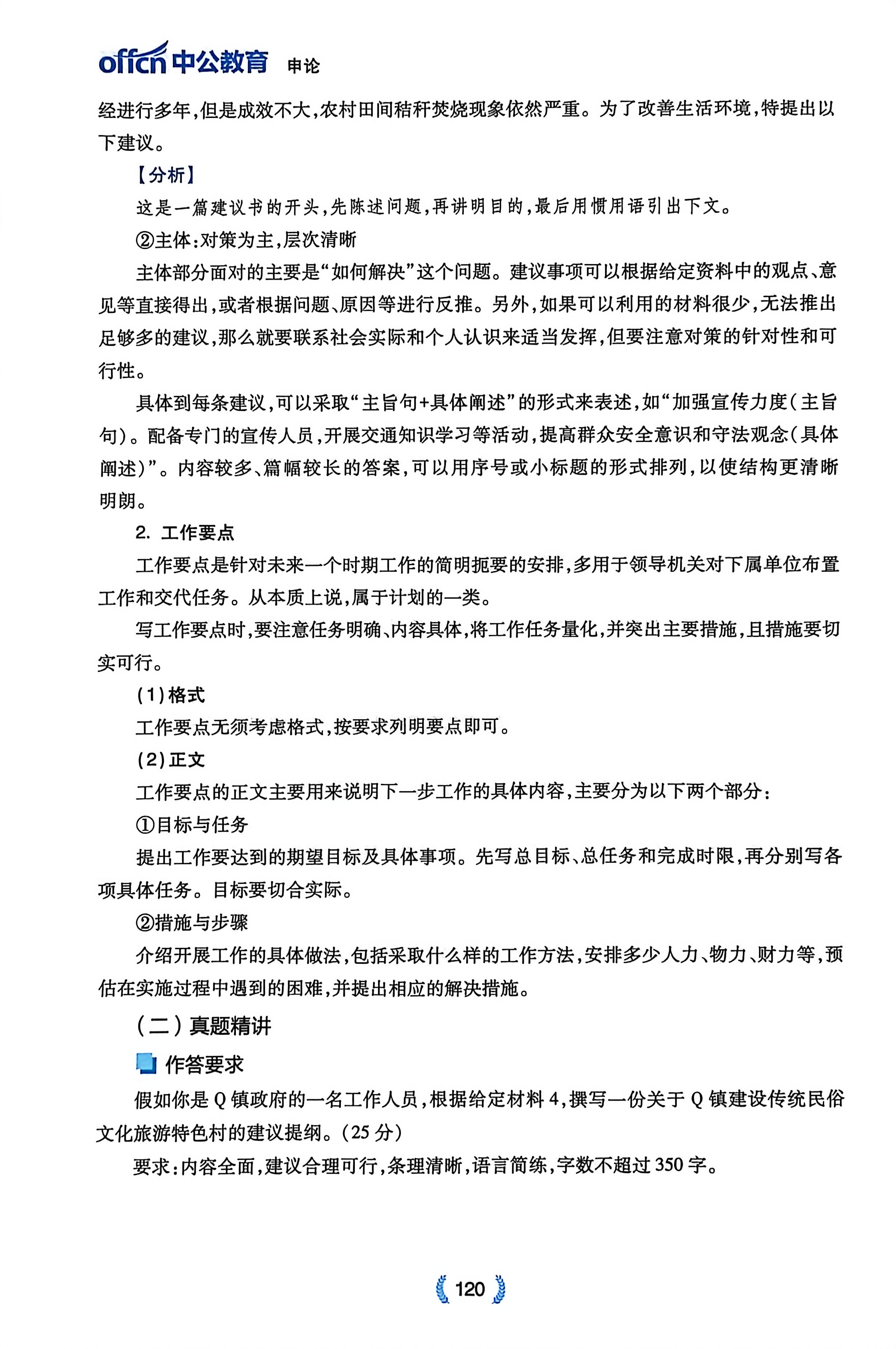 offcn 中公教育 申论

经进行多年，但是成效不大，农村田间秸秆焚烧现象依然严重。为了改善生活环境，特提出以下建议。

【分析】

这是一篇建议书的开头，先陈述问题，再讲明目的，最后用惯用语引出下文。

②主体：对策为主，层次清晰

主体部分面对的主要是“如何解决”这个问题。建议事项可以根据给定资料中的观点、意见等直接得出，或者根据问题、原因等进行反推。另外，如果可以利用的材料很少，无法推出足够多的建议，那么就要联系社会实际和个人认识来适当发挥，但要注意对策的针对性和可行性。

具体到每条建议，可以采取“主旨句+具体阐述”的形式来表述，如“加强宣传力度（主旨句）。配备专门的宣传人员，开展交通知识学习等活动，提高群众安全意识和守法观念（具体阐述）”。内容较多、篇幅较长的答案，可以用序号或小标题的形式排列，以使结构更清晰明朗。

2. 工作要点

工作要点是针对未来一个时期工作的简明扼要的安排，多用于领导机关对下属单位布置工作和交代任务。从本质上说，属于计划的一类。

写工作要点时，要注意任务明确、内容具体，将工作任务量化，并突出主要措施，且措施要切实可行。

（1）格式

工作要点无须考虑格式，按要求列明要点即可。

（2）正文

工作要点的正文主要用来说明下一步工作的具体内容，主要分为以下两个部分：

①目标与任务

提出工作要达到的期望目标及具体事项。先写总目标、总任务和完成时限，再分别写各项具体任务。目标要切合实际。

②措施与步骤

介绍开展工作的具体做法，包括采取什么样的工作方法，安排多少人力、物力、财力等，预估在实施过程中遇到的困难，并提出相应的解决措施。

（二）真题精讲

作答要求

假如你是Q镇政府的一名工作人员，根据给定材料4，撰写一份关于Q镇建设传统民俗文化旅游特色村的建议提纲。（25分）

要求：内容全面，建议合理可行，条理清晰，语言简练，字数不超过350字。

120